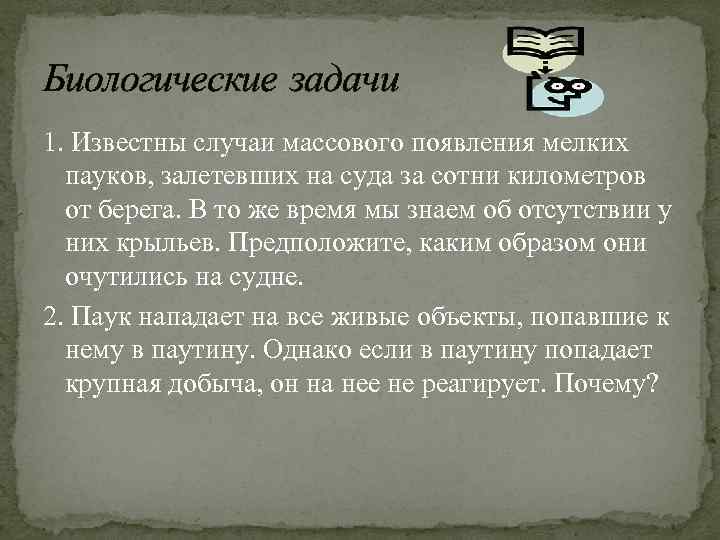 Биологические задачи

1. Известны случаи массового появления мелких пауков, залетевших на суда за сотни километров от берега. В то же время мы знаем об отсутствии у них крыльев. Предположите, каким образом они очутились на судне.

2. Паук нападает на все живые объекты, попавшие к нему в паутину. Однако если в паутину попадает крупная добыча, он на нее не реагирует. Почему?